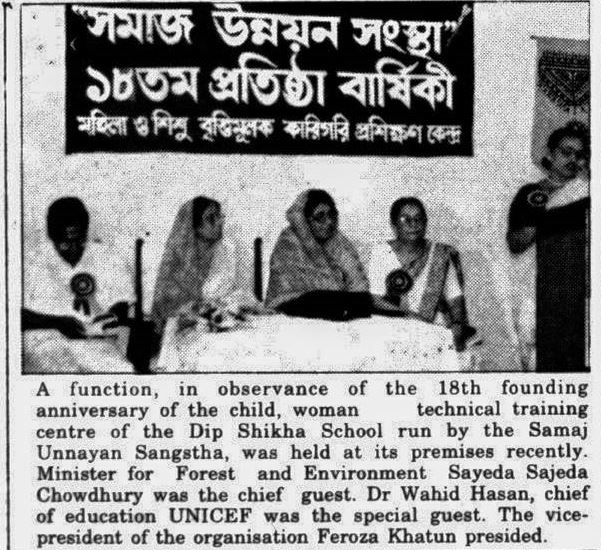 "সমাজ উন্নয়ন সংস্থা"
১৮তম প্রতিষ্ঠা বার্ষিকী
মহিলা ও শিশু বৃত্তিমূলক কারিগরি প্রশিক্ষণ কেন্দ্র

A function, in observance of the 18th founding anniversary of the child, woman technical training centre of the Dip Shikha School run by the Samaj Unnayan Sangstha, was held at its premises recently. Minister for Forest and Environment Sayeda Sajeda Chowdhury was the chief guest. Dr Wahid Hasan, chief of education UNICEF was the special guest. The vice-president of the organisation Feroza Khatun presided.